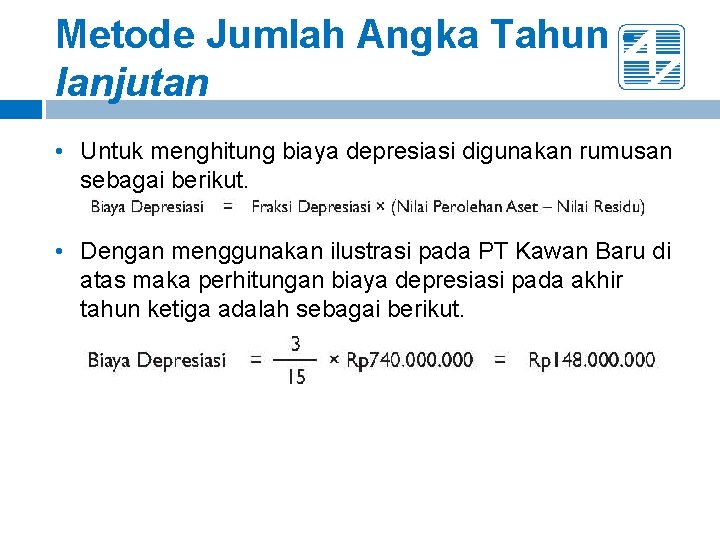 Metode Jumlah Angka Tahun lanjutan

• Untuk menghitung biaya depresiasi digunakan rumusan sebagai berikut.

Biaya Depresiasi = Fraksi Depresiasi × (Nilai Perolehan Aset – Nilai Residu)

• Dengan menggunakan ilustrasi pada PT Kawan Baru di atas maka perhitungan biaya depresiasi pada akhir tahun ketiga adalah sebagai berikut.

Biaya Depresiasi = $\frac{3}{15}$ × Rp740.000.000 = Rp148.000.000